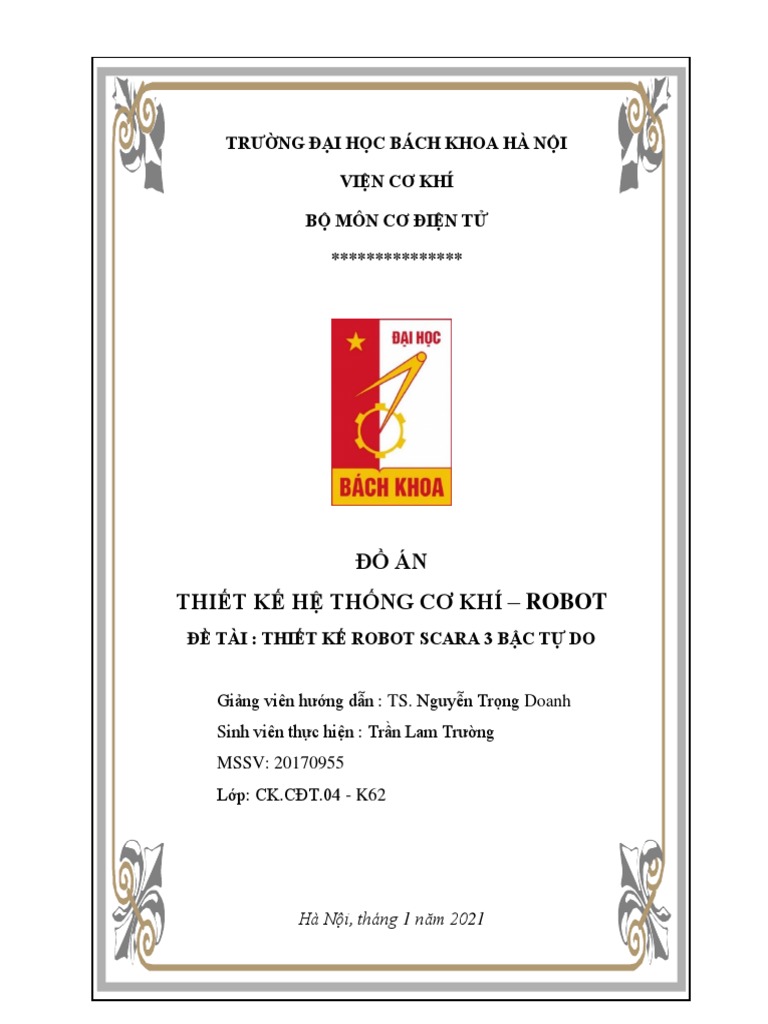 TRƯỜNG ĐẠI HỌC BÁCH KHOA HÀ NỘI

VIỆN CƠ KHÍ

BỘ MÔN CƠ ĐIỆN TỬ

***************

ĐẠI HỌC

BÁCH KHOA

ĐỒ ÁN

THIẾT KẾ HỆ THỐNG CƠ KHÍ – ROBOT

ĐỀ TÀI : THIẾT KẾ ROBOT SCARA 3 BẬC TỰ DO

Giảng viên hướng dẫn : TS. Nguyễn Trọng Doanh

Sinh viên thực hiện : Trần Lam Trường

MSSV: 20170955

Lớp: CK.CĐT.04 - K62

Hà Nội, tháng 1 năm 2021